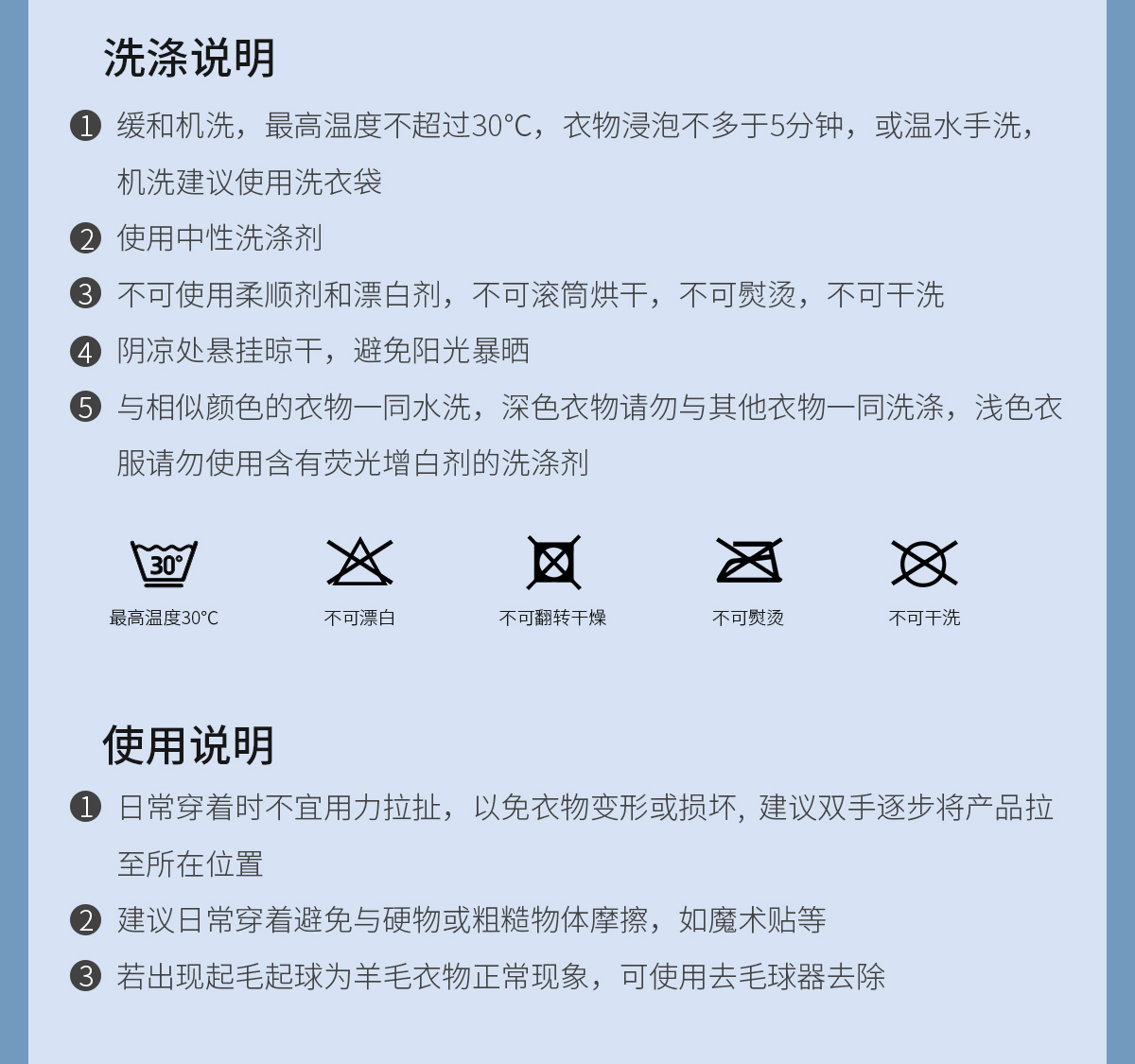 洗涤说明

❶ 缓和机洗，最高温度不超过30°C，衣物浸泡不多于5分钟，或温水手洗，机洗建议使用洗衣袋

❷ 使用中性洗涤剂

❸ 不可使用柔顺剂和漂白剂，不可滚筒烘干，不可熨烫，不可干洗

❹ 阴凉处悬挂晾干，避免阳光暴晒

❺ 与相似颜色的衣物一同水洗，深色衣物请勿与其他衣物一同洗涤，浅色衣服请勿使用含有荧光增白剂的洗涤剂

30°

最高温度30°C

不可漂白

不可翻转干燥

不可熨烫

不可干洗

使用说明

❶ 日常穿着时不宜用力拉扯，以免衣物变形或损坏，建议双手逐步将产品拉至所在位置

❷ 建议日常穿着避免与硬物或粗糙物体摩擦，如魔术贴等

❸ 若出现起毛起球为羊毛衣物正常现象，可使用去毛球器去除